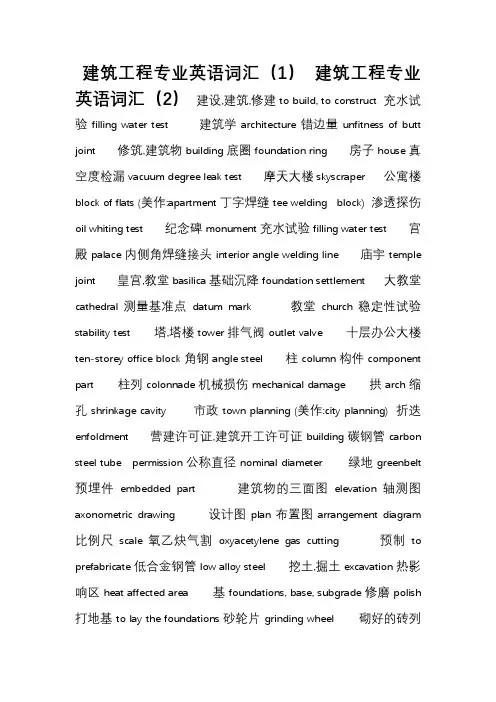 建筑工程专业英语词汇（1） 建筑工程专业英语词汇（2） 建设.建筑.修建 to build, to construct 充水试验 filling water test 建筑学 architecture 错边量 unfitness of butt joint 修筑.建筑物 building 底圈 foundation ring 房子 house 真空度检漏 vacuum degree leak test 摩天大楼 skyscraper 公寓楼 block of flats (美作:apartment 丁字焊缝 tee welding block) 渗透探伤 oil whiting test 纪念碑 monument 充水试验 filling water test 宫殿 palace 内侧角焊缝接头 interior angle welding line 庙宇 temple joint 皇宫.教堂 basilica 基础沉降 foundation settlement 大教堂 cathedral 测量基准点 datum mark 教堂 church 稳定性试验 stability test 塔.塔楼 tower 排气阀 outlet valve 十层办公大楼 ten-storey office block 角钢 angle steel 柱 column 构件 component part 柱列 colonnade 机械损伤 mechanical damage 拱 arch 缩孔 shrinkage cavity 市政 town planning (美作:city planning) 折迭 enfoldment 营建许可证.建筑开工许可证 building 碳钢管 carbon steel tube permission 公称直径 nominal diameter 绿地 greenbelt 预埋件 embedded part 建筑物的三面图 elevation 轴测图 axonometric drawing 设计图 plan 布置图 arrangement diagram 比例尺 scale 氧乙炔气割 oxyacetylene gas cutting 预制 to prefabricate 低合金钢管 low alloy steel 挖土.掘土 excavation 热影响区 heat affected area 基 foundations, base, subgrade 修磨 polish 打地基 to lay the foundations 砂轮片 grinding wheel 砌好的砖列